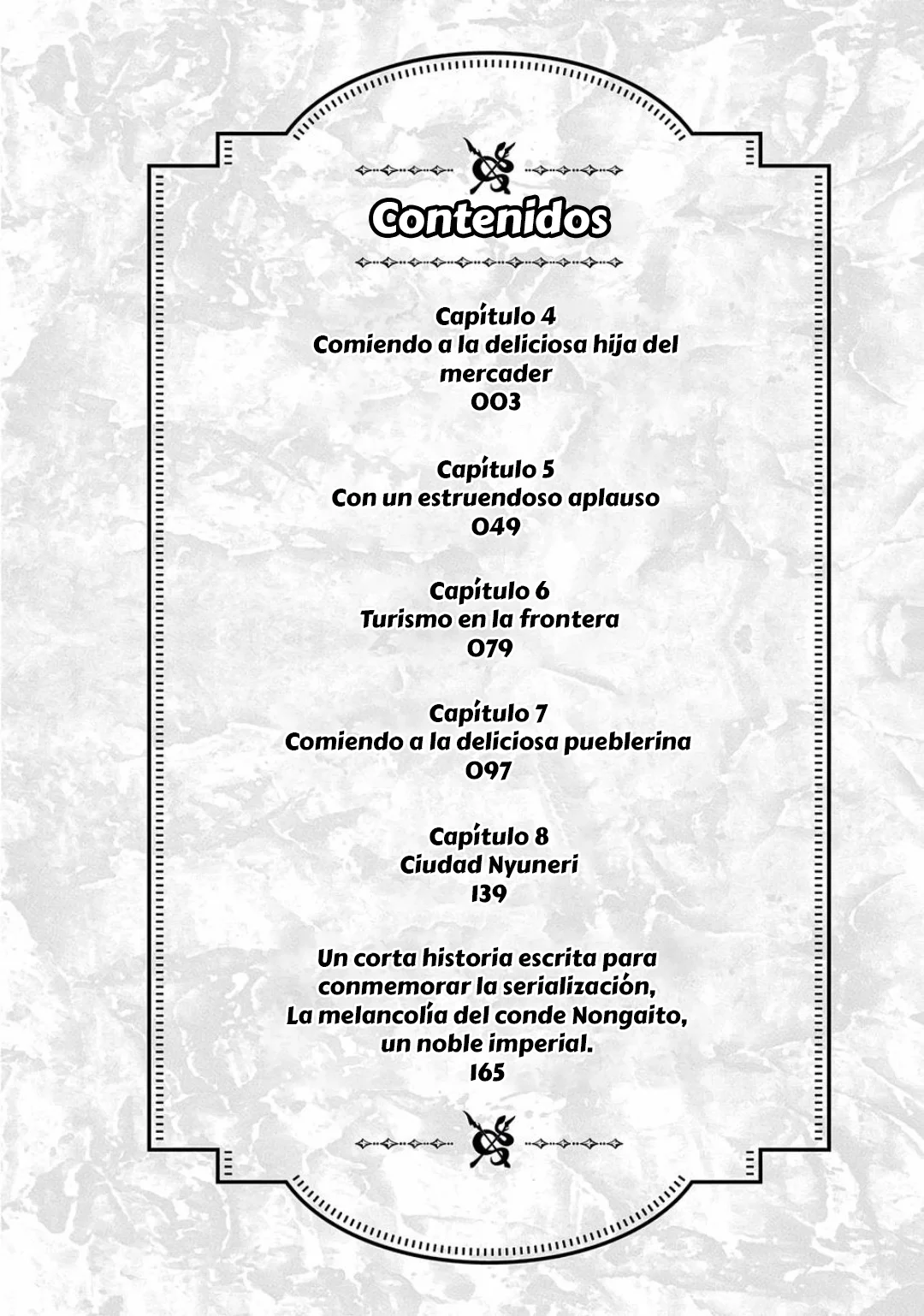 Contenidos

Capítulo 4
Comiendo a la deliciosa hija del mercader
003

Capítulo 5
Con un estruendoso aplauso
049

Capítulo 6
Turismo en la frontera
079

Capítulo 7
Comiendo a la deliciosa pueblerina
097

Capítulo 8
Ciudad Nyuneri
139

Un corta historia escrita para conmemorar la serialización,
La melancolía del conde Nongaito, un noble imperial.
165